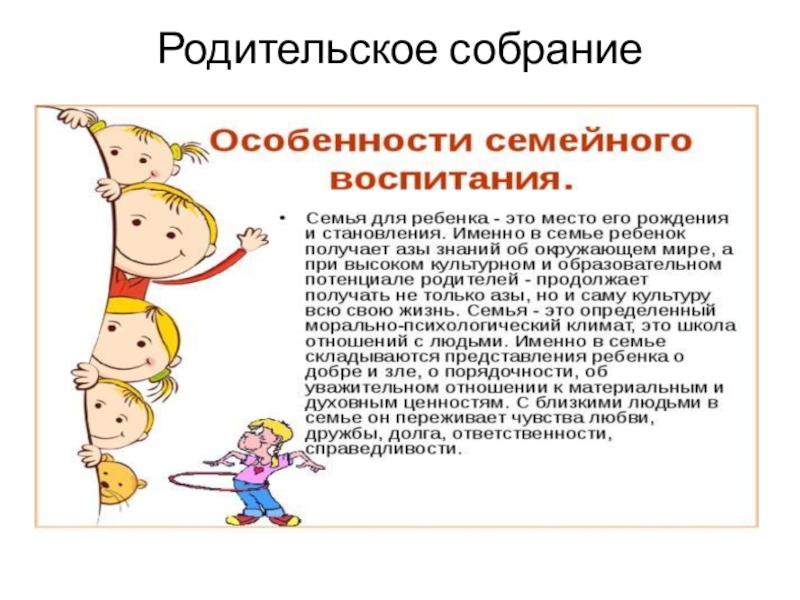 Родительское собрание

Особенности семейного воспитания.

• Семья для ребенка - это место его рождения и становления. Именно в семье ребенок получает азы знаний об окружающем мире, а при высоком культурном и образовательном потенциале родителей - продолжает получать не только азы, но и саму культуру всю свою жизнь. Семья - это определенный морально-психологический климат, это школа отношений с людьми. Именно в семье складываются представления ребенка о добре и зле, о порядочности, об уважительном отношении к материальным и духовным ценностям. С близкими людьми в семье он переживает чувства любви, дружбы, долга, ответственности, справедливости.